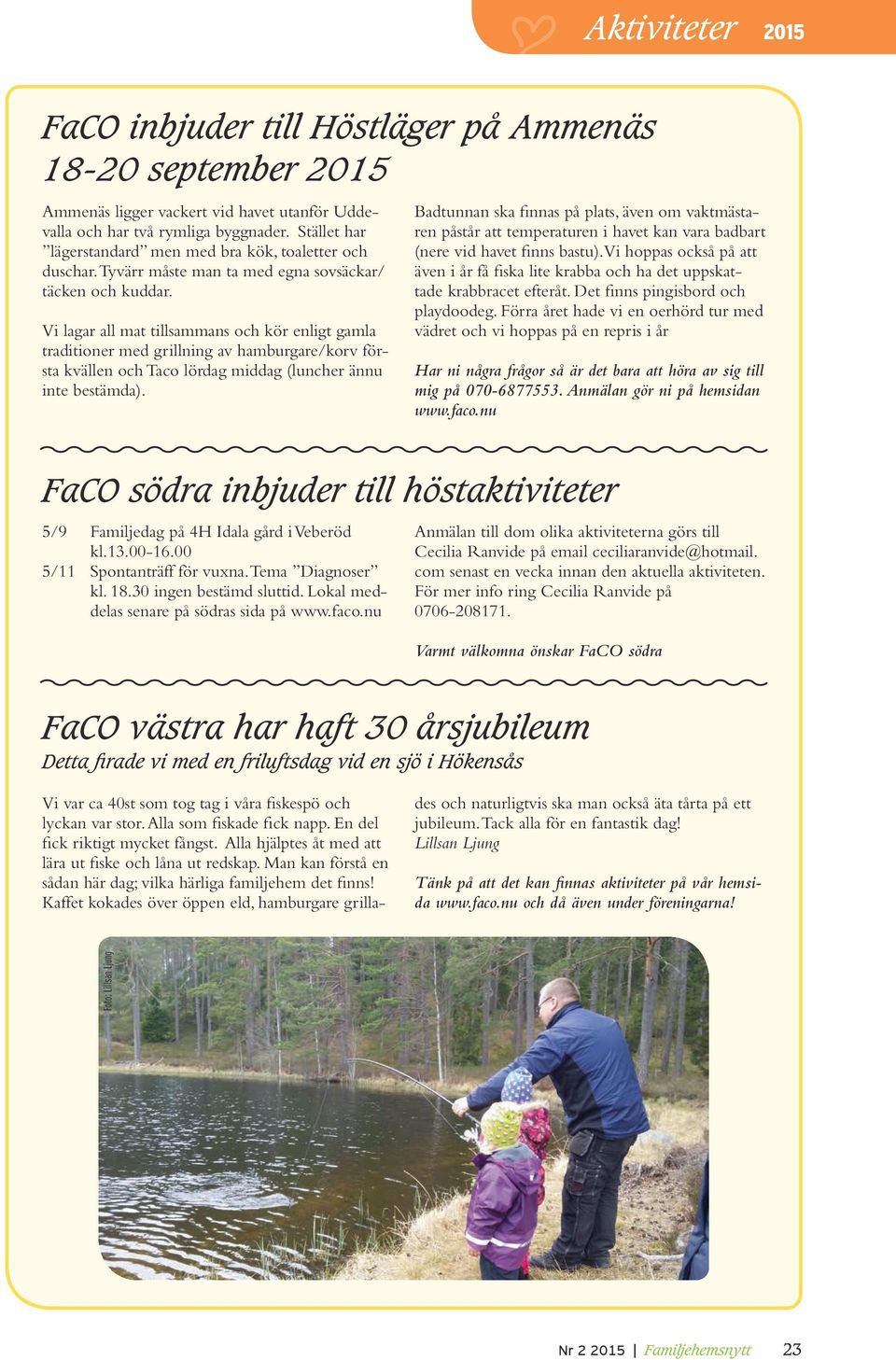 Aktiviteter 2015

FaCO inbjuder till Höstläger på Ammenäs 18-20 september 2015

Ammenäs ligger vackert vid havet utanför Uddevalla och har två rymliga byggnader. Stället har ”lägerstandard” men med bra kök, toaletter och duschar. Tyvärr måste man ta med egna sovsäckar/täcken och kuddar.

Vi lagar all mat tillsammans och kör enligt gamla traditioner med grillning av hamburgare/korv första kvällen och Taco lördag middag (luncher ännu inte bestämda).

Badtunnan ska finnas på plats, även om vaktmästaren påstår att temperaturen i havet kan vara badbart (nere vid havet finns bastu). Vi hoppas också på att även i år få fiska lite krabba och ha det uppskattade krabbracet efteråt. Det finns pingisbord och playdoodeg. Förra året hade vi en oerhörd tur med vädret och vi hoppas på en repris i år

Har ni några frågor så är det bara att höra av sig till mig på 070-6877553. Anmälan gör ni på hemsidan www.faco.nu

FaCO södra inbjuder till höstaktiviteter

5/9 Familjedag på 4H Idala gård i Veberöd kl.13.00-16.00
5/11 Spontanträff för vuxna. Tema ”Diagnoser” kl. 18.30 ingen bestämd sluttid. Lokal meddelas senare på södras sida på www.faco.nu

Anmälan till dom olika aktiviteterna görs till Cecilia Ranvide på email ceciliaranvide@hotmail.com senast en vecka innan den aktuella aktiviteten. För mer info ring Cecilia Ranvide på 0706-208171.

Varmt välkomna önskar FaCO södra

FaCO västra har haft 30 årsjubileum
Detta firade vi med en friluftsdag vid en sjö i Hökensås

Vi var ca 40st som tog tag i våra fiskespö och lyckan var stor. Alla som fiskade fick napp. En del fick riktigt mycket fångst. Alla hjälptes åt med att lära ut fiske och låna ut redskap. Man kan förstå en sådan här dag; vilka härliga familjehem det finns! Kaffet kokades över öppen eld, hamburgare grillades och naturligtvis ska man också äta tårta på ett jubileum. Tack alla för en fantastik dag!
Lillsan Ljung

Tänk på att det kan finnas aktiviteter på vår hemsida www.faco.nu och då även under föreningarna!

Foto: Lillsan Ljung

Nr 2 2015 | Familjehemsnytt 23